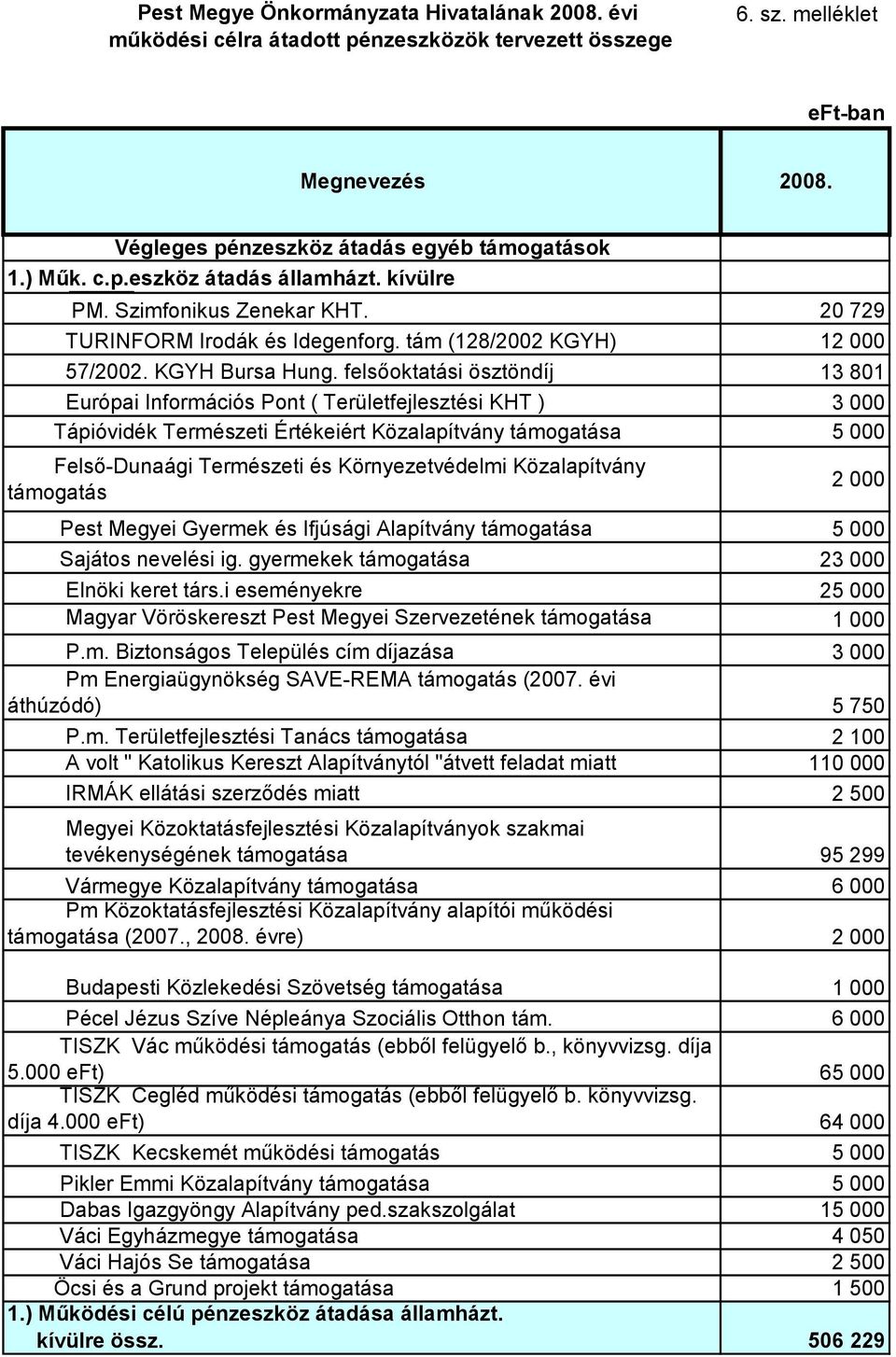 Pest Megye Önkormányzata Hivatalának 2008. évi működési célra átadott pénzeszközök tervezett összege

6. sz. melléklet

eFt-ban

| Megnevezés | 2008. |
|---|---|
| Végleges pénzeszköz átadás egyéb támogatások | |
| 1.) Műk. c.p.eszköz átadás államházt. kívülre | |
| PM. Szimfonikus Zenekar KHT. | 20 729 |
| TURINFORM Irodák és Idegenforg. tám (128/2002 KGYH) | 12 000 |
| 57/2002. KGYH Bursa Hung. felsőoktatási ösztöndíj | 13 801 |
| Európai Információs Pont ( Területfejlesztési KHT ) | 3 000 |
| Tápióvidék Természeti Értékeiért Közalapítvány támogatása | 5 000 |
| Felső-Dunaági Természeti és Környezetvédelmi Közalapítvány támogatás | 2 000 |
| Pest Megyei Gyermek és Ifjúsági Alapítvány támogatása | 5 000 |
| Sajátos nevelési ig. gyermekek támogatása | 23 000 |
| Elnöki keret társ.i eseményekre | 25 000 |
| Magyar Vöröskereszt Pest Megyei Szervezetének támogatása | 1 000 |
| P.m. Biztonságos Település cím díjazása | 3 000 |
| Pm Energiaügynökség SAVE-REMA támogatás (2007. évi áthúzódó) | 5 750 |
| P.m. Területfejlesztési Tanács támogatása | 2 100 |
| A volt " Katolikus Kereszt Alapítványtól "átvett feladat miatt | 110 000 |
| IRMÁK ellátási szerződés miatt | 2 500 |
| Megyei Közoktatásfejlesztési Közalapítványok szakmai tevékenységének támogatása | 95 299 |
| Vármegye Közalapítvány támogatása | 6 000 |
| Pm Közoktatásfejlesztési Közalapítvány alapítói működési támogatása (2007., 2008. évre) | 2 000 |
| Budapesti Közlekedési Szövetség támogatása | 1 000 |
| Pécel Jézus Szíve Népleánya Szociális Otthon tám. | 6 000 |
| TISZK Vác működési támogatás (ebből felügyelő b., könyvvizsg. díja 5.000 eFt) | 65 000 |
| TISZK Cegléd működési támogatás (ebből felügyelő b. könyvvizsg. díja 4.000 eFt) | 64 000 |
| TISZK Kecskemét működési támogatás | 5 000 |
| Pikler Emmi Közalapítvány támogatása | 5 000 |
| Dabas Igazgyöngy Alapítvány ped.szakszolgálat | 15 000 |
| Váci Egyházmegye támogatása | 4 050 |
| Váci Hajós Se támogatása | 2 500 |
| Öcsi és a Grund projekt támogatása | 1 500 |
| 1.) Működési célú pénzeszköz átadása államházt. kívülre össz. | 506 229 |